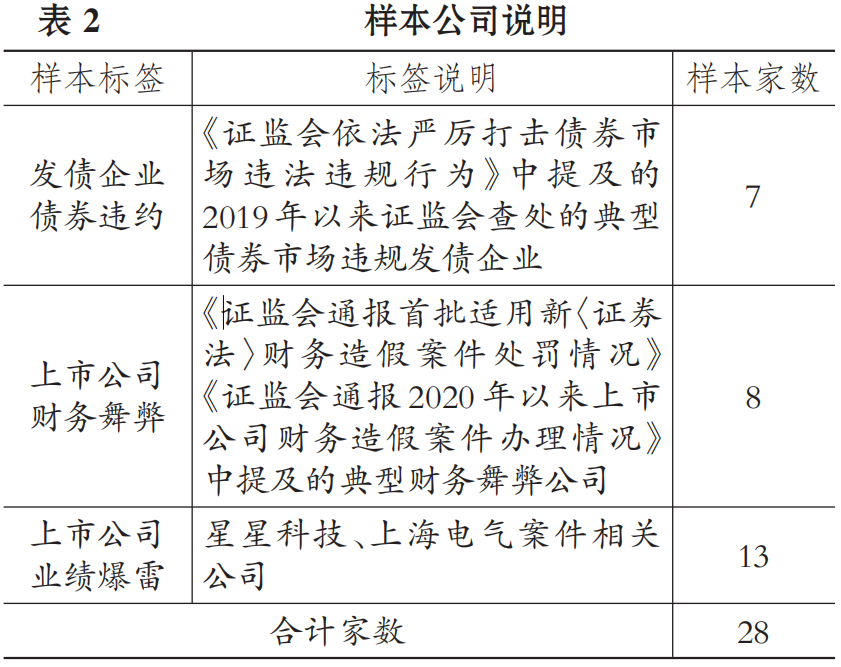 表 2　　　　样本公司说明

| 样本标签 | 标签说明 | 样本家数 |
|---|---|---|
| 发债企业债券违约 | 《证监会依法严厉打击债券市场违法违规行为》中提及的2019年以来证监会查处的典型债券市场违规发债企业 | 7 |
| 上市公司财务舞弊 | 《证监会通报首批适用新〈证券法〉财务造假案件处罚情况》《证监会通报2020年以来上市公司财务造假案件办理情况》中提及的典型财务舞弊公司 | 8 |
| 上市公司业绩爆雷 | 星星科技、上海电气案件相关公司 | 13 |
| 合计家数 | | 28 |